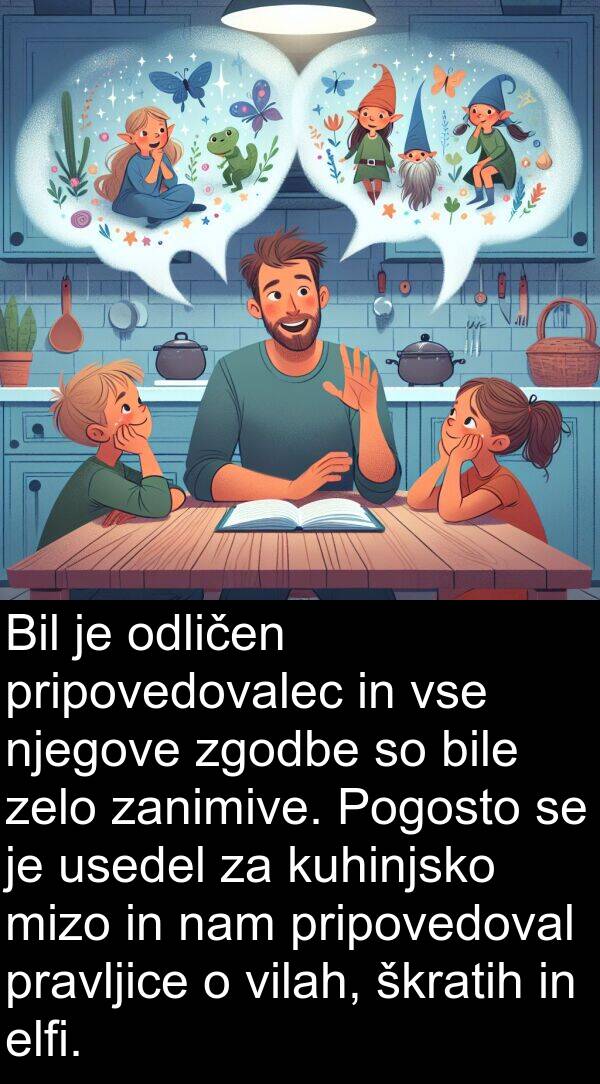 Bil je odličen pripovedovalec in vse njegove zgodbe so bile zelo zanimive. Pogosto se je usedel za kuhinjsko mizo in nam pripovedoval pravljice o vilah, škratih in elfi.